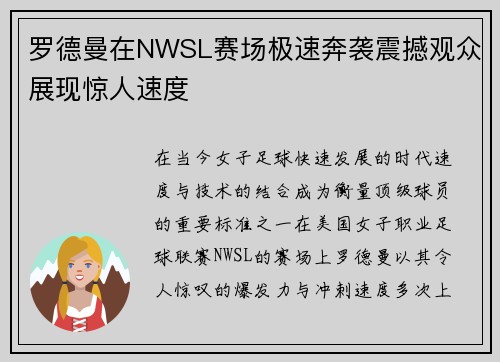 罗德曼在NWSL赛场极速奔袭震撼观众展现惊人速度

在当今女子足球快速发展的时代速度与技术的结合成为衡量顶级球员的重要标准之一在美国女子职业足球联赛NWSL的赛场上罗德曼以其令人惊叹的爆发力与冲刺速度多次上